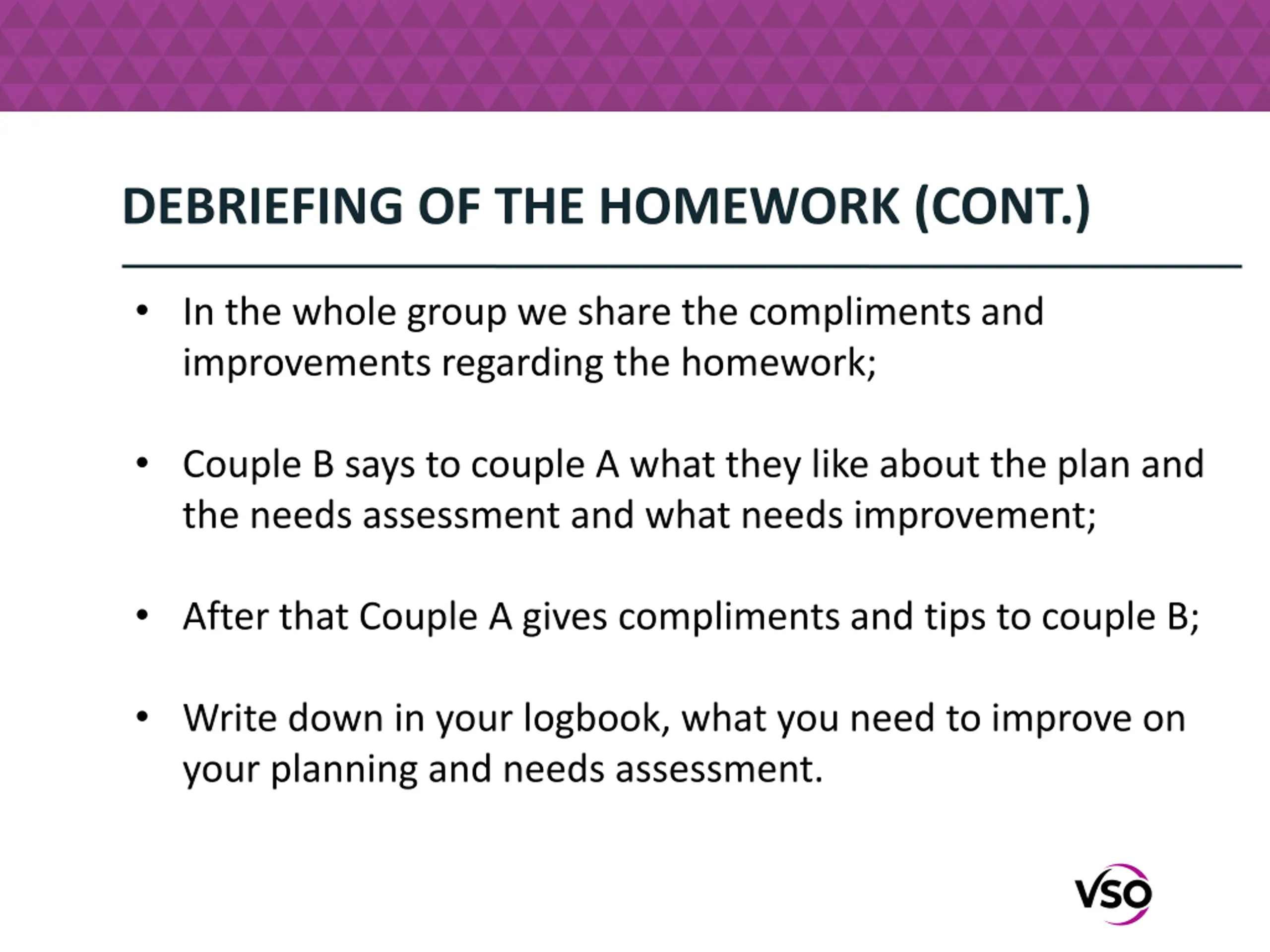 DEBRIEFING OF THE HOMEWORK (CONT.)

• In the whole group we share the compliments and improvements regarding the homework;

• Couple B says to couple A what they like about the plan and the needs assessment and what needs improvement;

• After that Couple A gives compliments and tips to couple B;

• Write down in your logbook, what you need to improve on your planning and needs assessment.

VSO